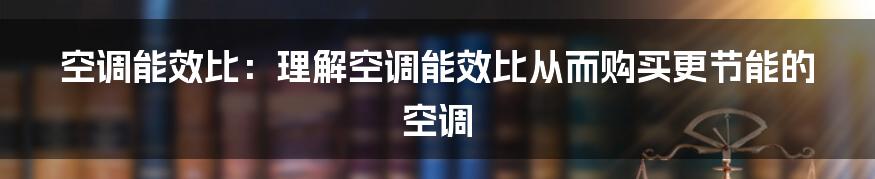 空调能效比：理解空调能效比从而购买更节能的空调